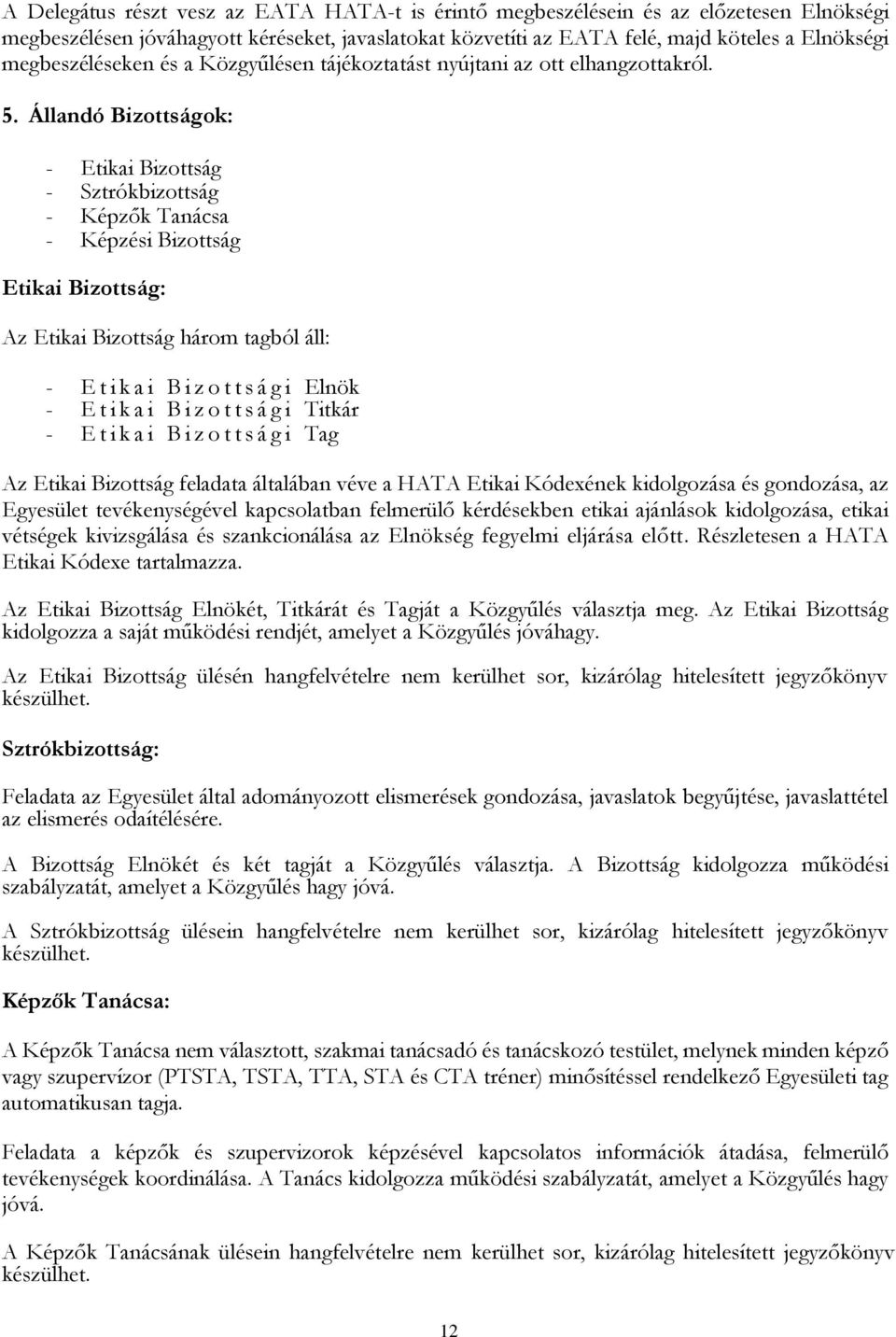 A Delegátus részt vesz az EATA HATA-t is érintő megbeszélésein és az előzetesen Elnökségi megbeszélésen jóváhagyott kéréseket, javaslatokat közvetíti az EATA felé, majd köteles a Elnökségi megbeszéléseken és a Közgyűlésen tájékoztatást nyújtani az ott elhangzottakról.

5. Állandó Bizottságok:

- Etikai Bizottság
- Sztrókbizottság
- Képzők Tanácsa
- Képzési Bizottság

Etikai Bizottság:

Az Etikai Bizottság három tagból áll:

- Etikai Bizottsági Elnök
- Etikai Bizottsági Titkár
- Etikai Bizottsági Tag

Az Etikai Bizottság feladata általában véve a HATA Etikai Kódexének kidolgozása és gondozása, az Egyesület tevékenységével kapcsolatban felmerülő kérdésekben etikai ajánlások kidolgozása, etikai vétségek kivizsgálása és szankcionálása az Elnökség fegyelmi eljárása előtt. Részletesen a HATA Etikai Kódexe tartalmazza.

Az Etikai Bizottság Elnökét, Titkárát és Tagját a Közgyűlés választja meg. Az Etikai Bizottság kidolgozza a saját működési rendjét, amelyet a Közgyűlés jóváhagy.

Az Etikai Bizottság ülésén hangfelvételre nem kerülhet sor, kizárólag hitelesített jegyzőkönyv készülhet.

Sztrókbizottság:

Feladata az Egyesület által adományozott elismerések gondozása, javaslatok begyűjtése, javaslattétel az elismerés odaítélésére.

A Bizottság Elnökét és két tagját a Közgyűlés választja. A Bizottság kidolgozza működési szabályzatát, amelyet a Közgyűlés hagy jóvá.

A Sztrókbizottság ülésein hangfelvételre nem kerülhet sor, kizárólag hitelesített jegyzőkönyv készülhet.

Képzők Tanácsa:

A Képzők Tanácsa nem választott, szakmai tanácsadó és tanácskozó testület, melynek minden képző vagy szupervízor (PTSTA, TSTA, TTA, STA és CTA tréner) minősítéssel rendelkező Egyesületi tag automatikusan tagja.

Feladata a képzők és szupervizorok képzésével kapcsolatos információk átadása, felmerülő tevékenységek koordinálása. A Tanács kidolgozza működési szabályzatát, amelyet a Közgyűlés hagy jóvá.

A Képzők Tanácsának ülésein hangfelvételre nem kerülhet sor, kizárólag hitelesített jegyzőkönyv készülhet.

12